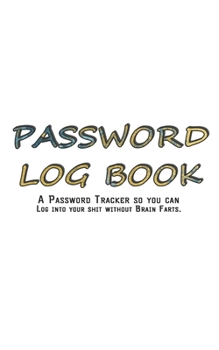 PASSWORD LOG BOOK

A Password Tracker so you can Log into your shit without Brain Farts.